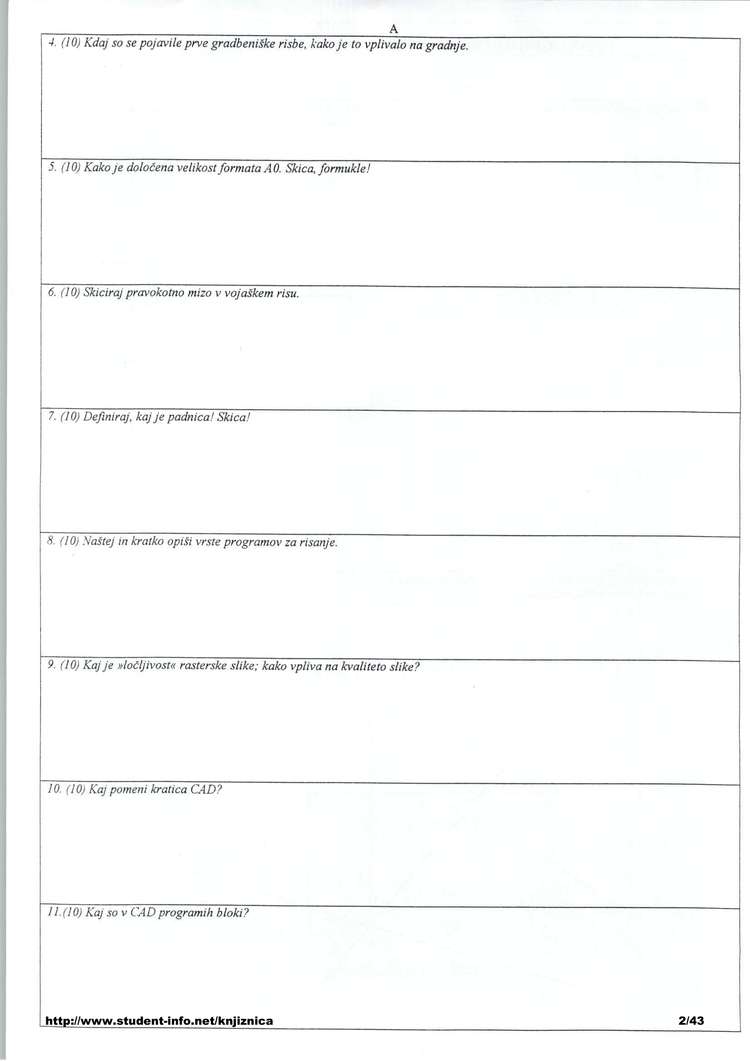 A

4. (10) Kdaj so se pojavile prve gradbeniške risbe, kako je to vplivalo na gradnje.

5. (10) Kako je določena velikost formata A0. Skica, formukle!

6. (10) Skiciraj pravokotno mizo v vojaškem risu.

7. (10) Definiraj, kaj je padnica! Skica!

8. (10) Naštej in kratko opiši vrste programov za risanje.

9. (10) Kaj je »ločljivost« rasterske slike; kako vpliva na kvaliteto slike?

10. (10) Kaj pomeni kratica CAD?

11.(10) Kaj so v CAD programih bloki?

http://www.student-info.net/knjiznica 2/43